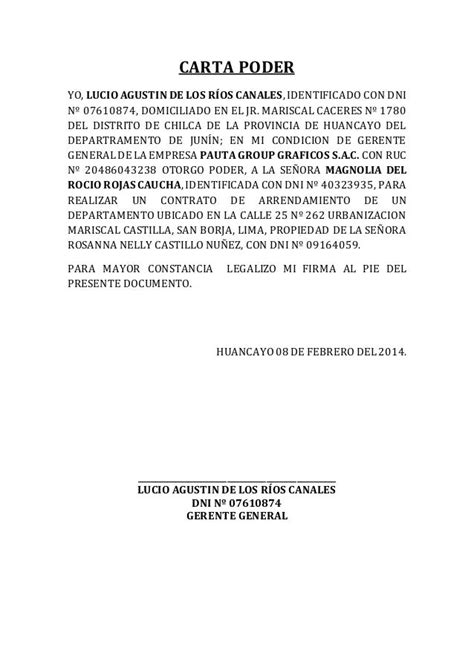 CARTA PODER

YO, LUCIO AGUSTIN DE LOS RÍOS CANALES, IDENTIFICADO CON DNI Nº 07610874, DOMICILIADO EN EL JR. MARISCAL CACERES Nº 1780 DEL DISTRITO DE CHILCA DE LA PROVINCIA DE HUANCAYO DEL DEPARTRAMENTO DE JUNÍN; EN MI CONDICION DE GERENTE GENERAL DE LA EMPRESA PAUTA GROUP GRAFICOS S.A.C. CON RUC Nº 20486043238 OTORGO PODER, A LA SEÑORA MAGNOLIA DEL ROCIO ROJAS CAUCHA, IDENTIFICADA CON DNI Nº 40323935, PARA REALIZAR UN CONTRATO DE ARRENDAMIENTO DE UN DEPARTAMENTO UBICADO EN LA CALLE 25 Nº 262 URBANIZACION MARISCAL CASTILLA, SAN BORJA, LIMA, PROPIEDAD DE LA SEÑORA ROSANNA NELLY CASTILLO NUÑEZ, CON DNI Nº 09164059.

PARA MAYOR CONSTANCIA LEGALIZO MI FIRMA AL PIE DEL PRESENTE DOCUMENTO.

HUANCAYO 08 DE FEBRERO DEL 2014.

LUCIO AGUSTIN DE LOS RÍOS CANALES
DNI Nº 07610874
GERENTE GENERAL